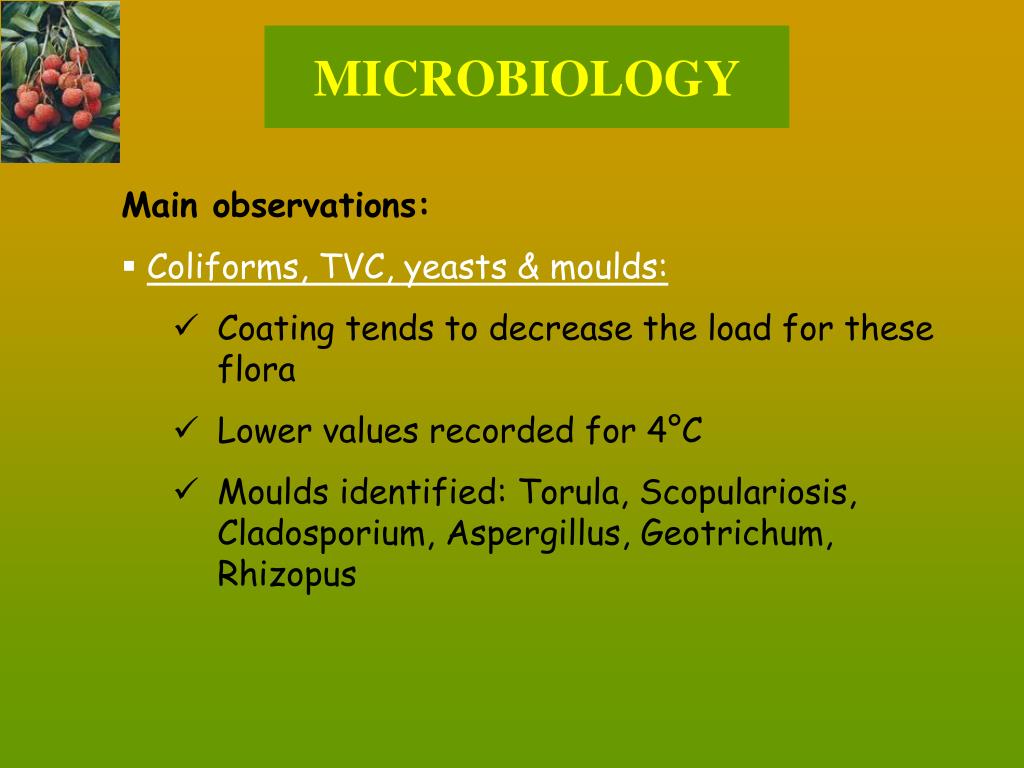 MICROBIOLOGY

Main observations:

▪ Coliforms, TVC, yeasts & moulds:

✓ Coating tends to decrease the load for these flora

✓ Lower values recorded for 4°C

✓ Moulds identified: Torula, Scopulariosis, Cladosporium, Aspergillus, Geotrichum, Rhizopus